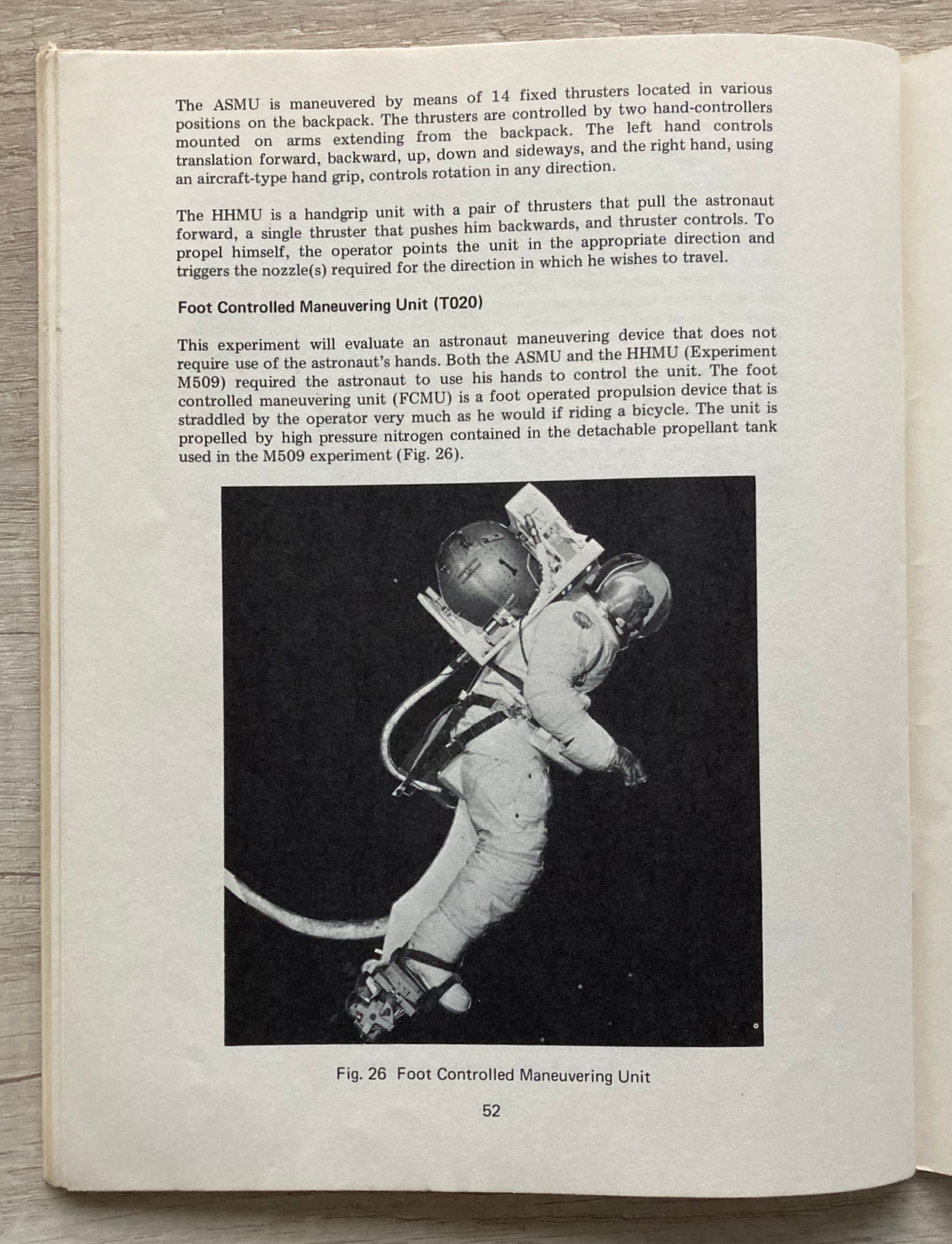 The ASMU is maneuvered by means of 14 fixed thrusters located in various positions on the backpack. The thrusters are controlled by two hand-controllers mounted on arms extending from the backpack. The left hand controls translation forward, backward, up, down and sideways, and the right hand, using an aircraft-type hand grip, controls rotation in any direction.

The HHMU is a handgrip unit with a pair of thrusters that pull the astronaut forward, a single thruster that pushes him backwards, and thruster controls. To propel himself, the operator points the unit in the appropriate direction and triggers the nozzle(s) required for the direction in which he wishes to travel.

Foot Controlled Maneuvering Unit (T020)

This experiment will evaluate an astronaut maneuvering device that does not require use of the astronaut's hands. Both the ASMU and the HHMU (Experiment M509) required the astronaut to use his hands to control the unit. The foot controlled maneuvering unit (FCMU) is a foot operated propulsion device that is straddled by the operator very much as he would if riding a bicycle. The unit is propelled by high pressure nitrogen contained in the detachable propellant tank used in the M509 experiment (Fig. 26).

Fig. 26 Foot Controlled Maneuvering Unit

52